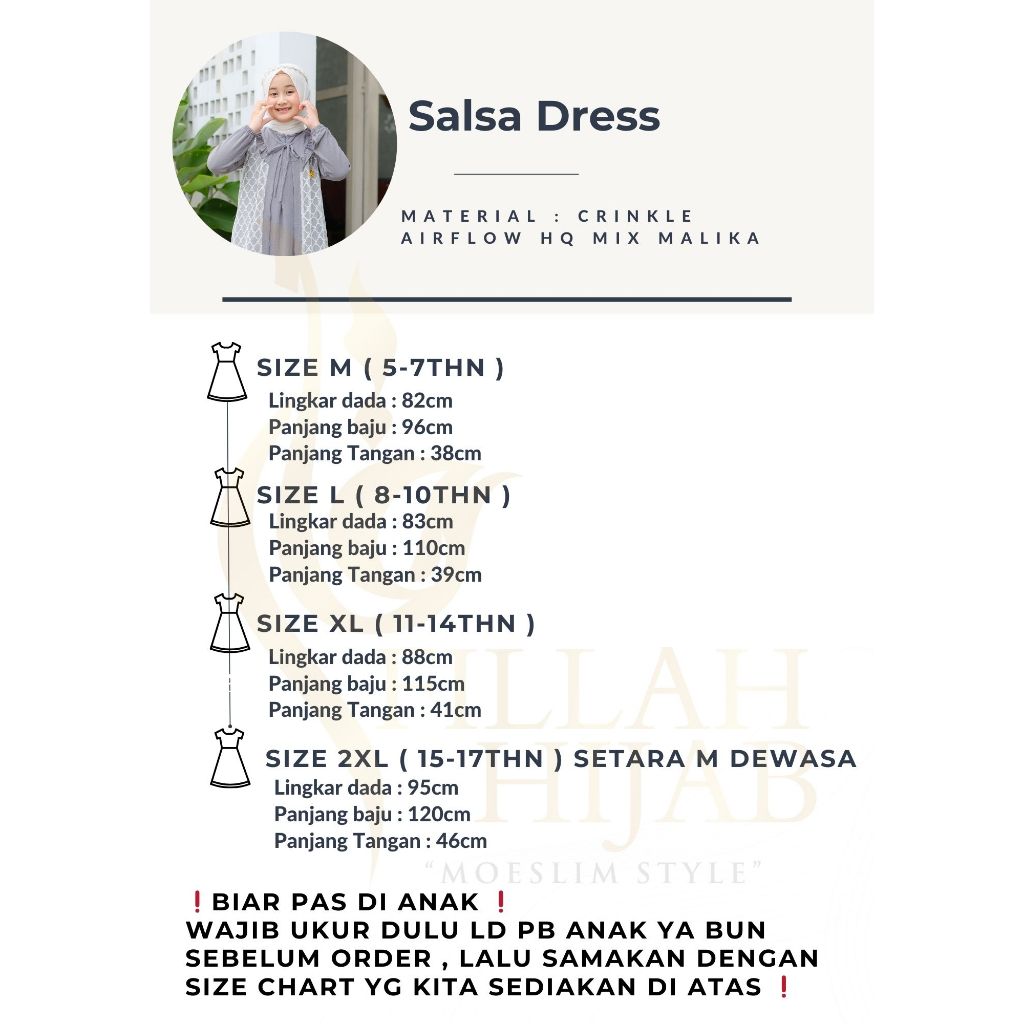 Salsa Dress

MATERIAL : CRINKLE AIRFLOW HQ MIX MALIKA

SIZE M ( 5-7THN )
Lingkar dada : 82cm
Panjang baju : 96cm
Panjang Tangan : 38cm

SIZE L ( 8-10THN )
Lingkar dada : 83cm
Panjang baju : 110cm
Panjang Tangan : 39cm

SIZE XL ( 11-14THN )
Lingkar dada : 88cm
Panjang baju : 115cm
Panjang Tangan : 41cm

SIZE 2XL ( 15-17THN ) SETARA M DEWASA
Lingkar dada : 95cm
Panjang baju : 120cm
Panjang Tangan : 46cm

ILLAH HIJAB
"MOESLIM STYLE"

❗BIAR PAS DI ANAK ❗
WAJIB UKUR DULU LD PB ANAK YA BUN SEBELUM ORDER , LALU SAMAKAN DENGAN SIZE CHART YG KITA SEDIAKAN DI ATAS ❗